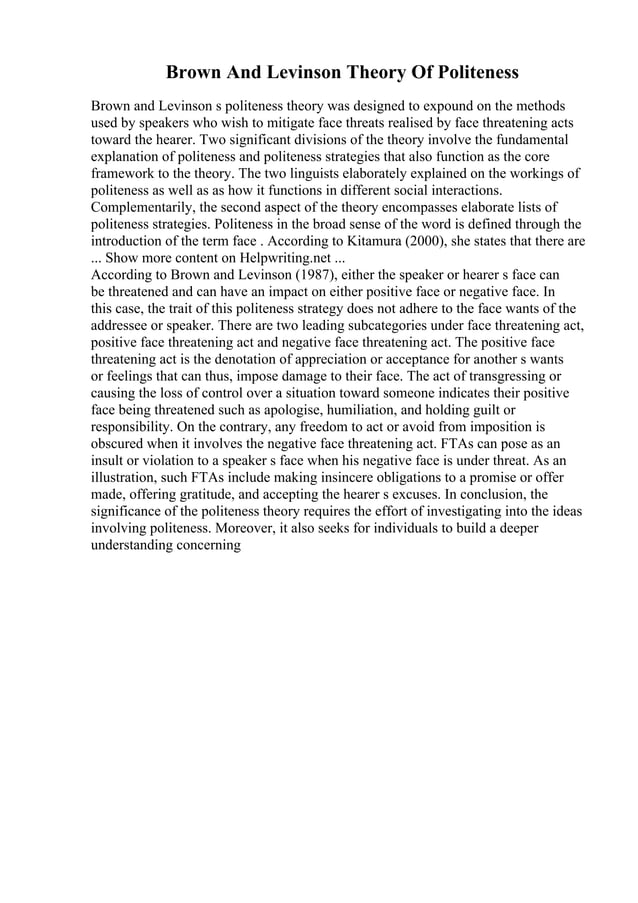 Brown And Levinson Theory Of Politeness

Brown and Levinson s politeness theory was designed to expound on the methods used by speakers who wish to mitigate face threats realised by face threatening acts toward the hearer. Two significant divisions of the theory involve the fundamental explanation of politeness and politeness strategies that also function as the core framework to the theory. The two linguists elaborately explained on the workings of politeness as well as as how it functions in different social interactions. Complementarily, the second aspect of the theory encompasses elaborate lists of politeness strategies. Politeness in the broad sense of the word is defined through the introduction of the term face . According to Kitamura (2000), she states that there are ... Show more content on Helpwriting.net ...
According to Brown and Levinson (1987), either the speaker or hearer s face can be threatened and can have an impact on either positive face or negative face. In this case, the trait of this politeness strategy does not adhere to the face wants of the addressee or speaker. There are two leading subcategories under face threatening act, positive face threatening act and negative face threatening act. The positive face threatening act is the denotation of appreciation or acceptance for another s wants or feelings that can thus, impose damage to their face. The act of transgressing or causing the loss of control over a situation toward someone indicates their positive face being threatened such as apologise, humiliation, and holding guilt or responsibility. On the contrary, any freedom to act or avoid from imposition is obscured when it involves the negative face threatening act. FTAs can pose as an insult or violation to a speaker s face when his negative face is under threat. As an illustration, such FTAs include making insincere obligations to a promise or offer made, offering gratitude, and accepting the hearer s excuses. In conclusion, the significance of the politeness theory requires the effort of investigating into the ideas involving politeness. Moreover, it also seeks for individuals to build a deeper understanding concerning